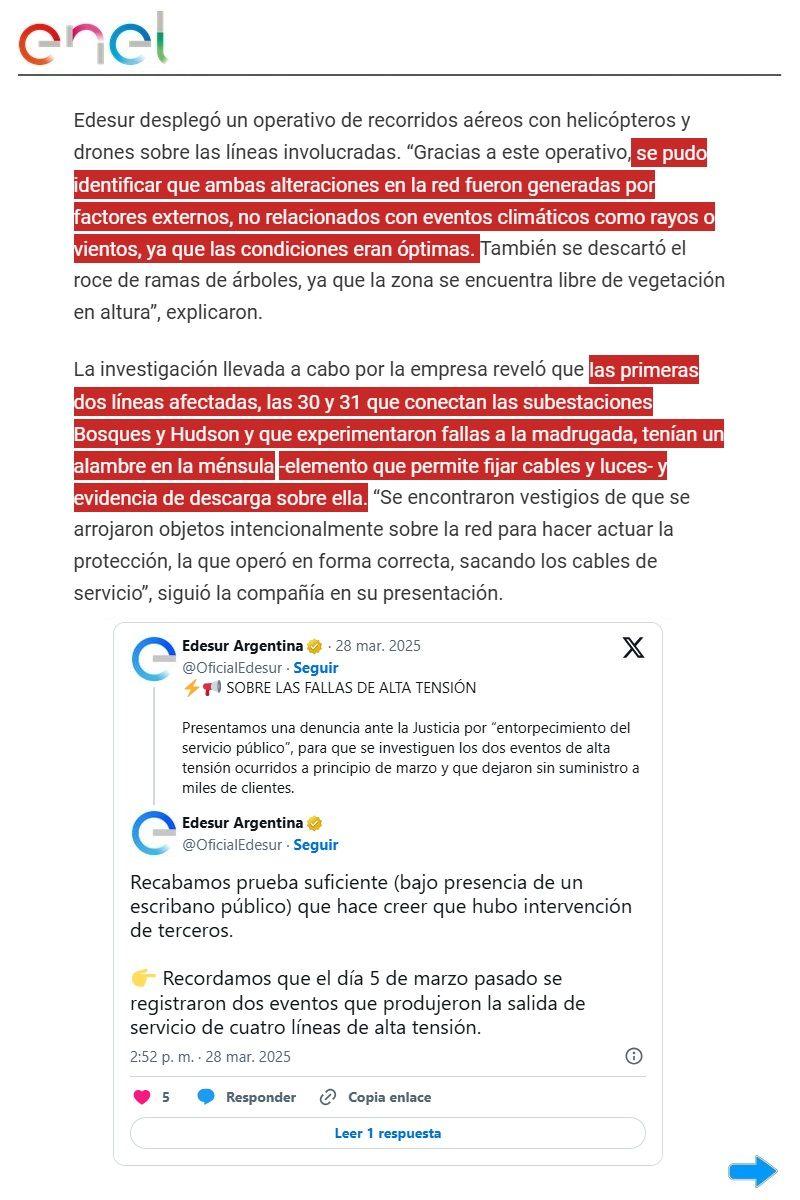 enel

Edesur desplegó un operativo de recorridos aéreos con helicópteros y drones sobre las líneas involucradas. “Gracias a este operativo, se pudo identificar que ambas alteraciones en la red fueron generadas por factores externos, no relacionados con eventos climáticos como rayos o vientos, ya que las condiciones eran óptimas. También se descartó el roce de ramas de árboles, ya que la zona se encuentra libre de vegetación en altura”, explicaron.

La investigación llevada a cabo por la empresa reveló que las primeras dos líneas afectadas, las 30 y 31 que conectan las subestaciones Bosques y Hudson y que experimentaron fallas a la madrugada, tenían un alambre en la ménsula -elemento que permite fijar cables y luces- y evidencia de descarga sobre ella. “Se encontraron vestigios de que se arrojaron objetos intencionalmente sobre la red para hacer actuar la protección, la que operó en forma correcta, sacando los cables de servicio”, siguió la compañía en su presentación.

Edesur Argentina · 28 mar. 2025
@OficialEdesur · Seguir
⚡📢 SOBRE LAS FALLAS DE ALTA TENSIÓN

Presentamos una denuncia ante la Justicia por “entorpecimiento del servicio público”, para que se investiguen los dos eventos de alta tensión ocurridos a principio de marzo y que dejaron sin suministro a miles de clientes.

Edesur Argentina
@OficialEdesur · Seguir

Recabamos prueba suficiente (bajo presencia de un escribano público) que hace creer que hubo intervención de terceros.

👉 Recordamos que el día 5 de marzo pasado se registraron dos eventos que produjeron la salida de servicio de cuatro líneas de alta tensión.

2:52 p. m. · 28 mar. 2025

5 Responder Copia enlace

Leer 1 respuesta